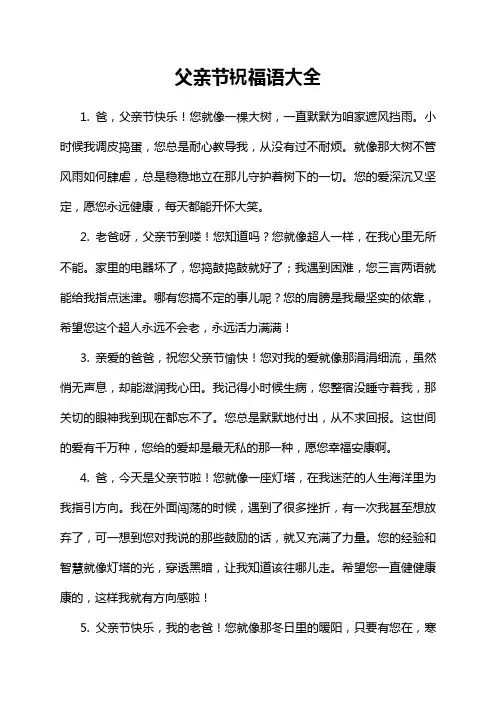 父亲节祝福语大全

1. 爸，父亲节快乐！您就像一棵大树，一直默默为咱家遮风挡雨。小时候我调皮捣蛋，您总是耐心教导我，从没有过不耐烦。就像那大树不管风雨如何肆虐，总是稳稳地立在那儿守护着树下的一切。您的爱深沉又坚定，愿您永远健康，每天都能开怀大笑。

2. 老爸呀，父亲节到喽！您知道吗？您就像超人一样，在我心里无所不能。家里的电器坏了，您捣鼓捣鼓就好了；我遇到困难，您三言两语就能给我指点迷津。哪有您搞不定的事儿呢？您的肩膀是我最坚实的依靠，希望您这个超人永远不会老，永远活力满满！

3. 亲爱的爸爸，祝您父亲节愉快！您对我的爱就像那涓涓细流，虽然悄无声息，却能滋润我心田。我记得小时候生病，您整宿没睡守着我，那关切的眼神我到现在都忘不了。您总是默默地付出，从不求回报。这世间的爱有千万种，您给的爱却是最无私的那一种，愿您幸福安康啊。

4. 爸，今天是父亲节啦！您就像一座灯塔，在我迷茫的人生海洋里为我指引方向。我在外面闯荡的时候，遇到了很多挫折，有一次我甚至想放弃了，可一想到您对我说的那些鼓励的话，就又充满了力量。您的经验和智慧就像灯塔的光，穿透黑暗，让我知道该往哪儿走。希望您一直健健康康的，这样我就有方向感啦！

5. 父亲节快乐，我的老爸！您就像那冬日里的暖阳，只要有您在，寒